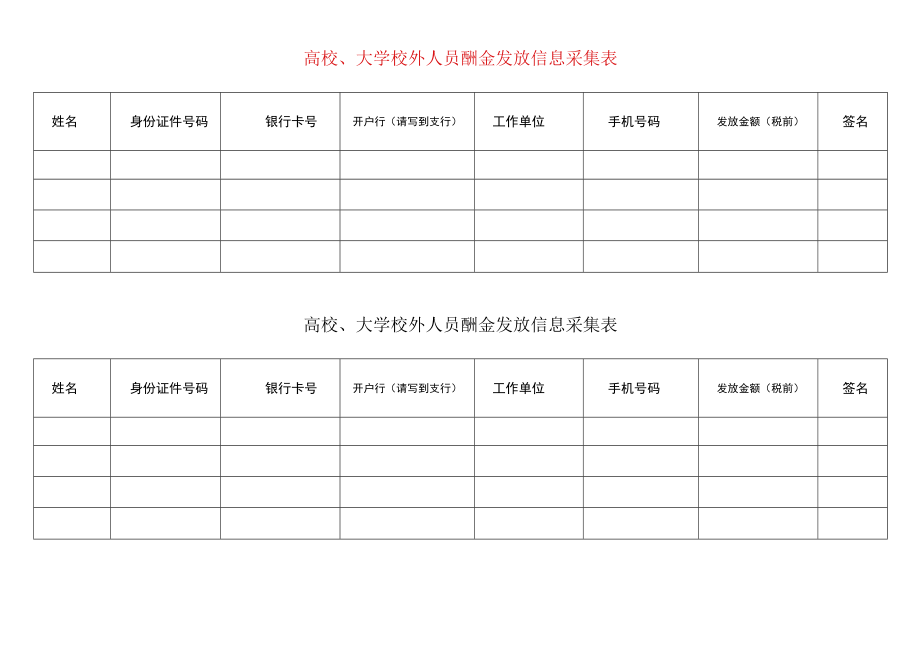 高校、大学校外人员酬金发放信息采集表

| 姓名 | 身份证件号码 | 银行卡号 | 开户行（请写到支行） | 工作单位 | 手机号码 | 发放金额（税前） | 签名 |
|---|---|---|---|---|---|---|---|
| | | | | | | | |
| | | | | | | | |
| | | | | | | | |
| | | | | | | | |

高校、大学校外人员酬金发放信息采集表

| 姓名 | 身份证件号码 | 银行卡号 | 开户行（请写到支行） | 工作单位 | 手机号码 | 发放金额（税前） | 签名 |
|---|---|---|---|---|---|---|---|
| | | | | | | | |
| | | | | | | | |
| | | | | | | | |
| | | | | | | | |